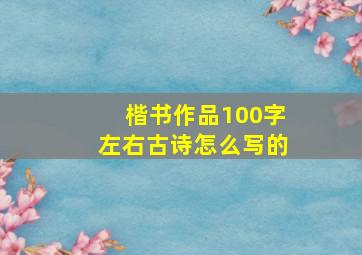 楷书作品100字左右古诗怎么写的